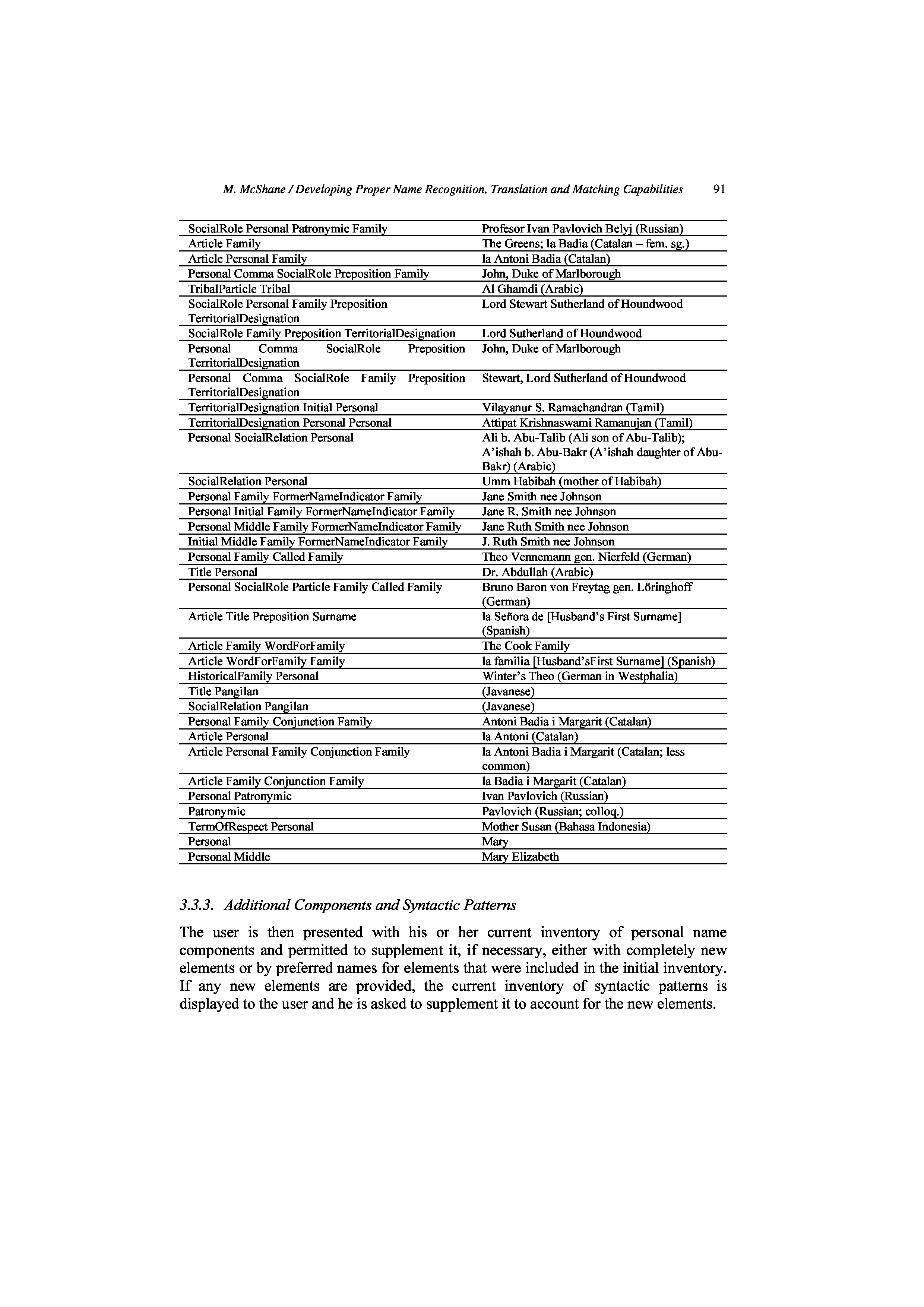 M. McShane / Developing Proper Name Recognition, Translation and Matching Capabilities 91

| | |
|---|---|
| SocialRole Personal Patronymic Family | Profesor Ivan Pavlovich Belyj (Russian) |
| Article Family | The Greens; la Badia (Catalan – fem. sg.) |
| Article Personal Family | la Antoni Badia (Catalan) |
| Personal Comma SocialRole Preposition Family | John, Duke of Marlborough |
| TribalParticle Tribal | Al Ghamdi (Arabic) |
| SocialRole Personal Family Preposition TerritorialDesignation | Lord Stewart Sutherland of Houndwood |
| SocialRole Family Preposition TerritorialDesignation | Lord Sutherland of Houndwood |
| Personal Comma SocialRole Preposition TerritorialDesignation | John, Duke of Marlborough |
| Personal Comma SocialRole Family Preposition TerritorialDesignation | Stewart, Lord Sutherland of Houndwood |
| TerritorialDesignation Initial Personal | Vilayanur S. Ramachandran (Tamil) |
| TerritorialDesignation Personal Personal | Attipat Krishnaswami Ramanujan (Tamil) |
| Personal SocialRelation Personal | Ali b. Abu-Talib (Ali son of Abu-Talib); A'ishah b. Abu-Bakr (A'ishah daughter of Abu-Bakr) (Arabic) |
| SocialRelation Personal | Umm Habibah (mother of Habibah) |
| Personal Family FormerNameIndicator Family | Jane Smith nee Johnson |
| Personal Initial Family FormerNameIndicator Family | Jane R. Smith nee Johnson |
| Personal Middle Family FormerNameIndicator Family | Jane Ruth Smith nee Johnson |
| Initial Middle Family FormerNameIndicator Family | J. Ruth Smith nee Johnson |
| Personal Family Called Family | Theo Vennemann gen. Nierfeld (German) |
| Title Personal | Dr. Abdullah (Arabic) |
| Personal SocialRole Particle Family Called Family | Bruno Baron von Freytag gen. Löringhoff (German) |
| Article Title Preposition Surname | la Señora de [Husband's First Surname] (Spanish) |
| Article Family WordForFamily | The Cook Family |
| Article WordForFamily Family | la familia [Husband'sFirst Surname] (Spanish) |
| HistoricalFamily Personal | Winter's Theo (German in Westphalia) |
| Title Pangilan | (Javanese) |
| SocialRelation Pangilan | (Javanese) |
| Personal Family Conjunction Family | Antoni Badia i Margarit (Catalan) |
| Article Personal | la Antoni (Catalan) |
| Article Personal Family Conjunction Family | la Antoni Badia i Margarit (Catalan; less common) |
| Article Family Conjunction Family | la Badia i Margarit (Catalan) |
| Personal Patronymic | Ivan Pavlovich (Russian) |
| Patronymic | Pavlovich (Russian; colloq.) |
| TermOfRespect Personal | Mother Susan (Bahasa Indonesia) |
| Personal | Mary |
| Personal Middle | Mary Elizabeth |

3.3.3. Additional Components and Syntactic Patterns

The user is then presented with his or her current inventory of personal name components and permitted to supplement it, if necessary, either with completely new elements or by preferred names for elements that were included in the initial inventory. If any new elements are provided, the current inventory of syntactic patterns is displayed to the user and he is asked to supplement it to account for the new elements.